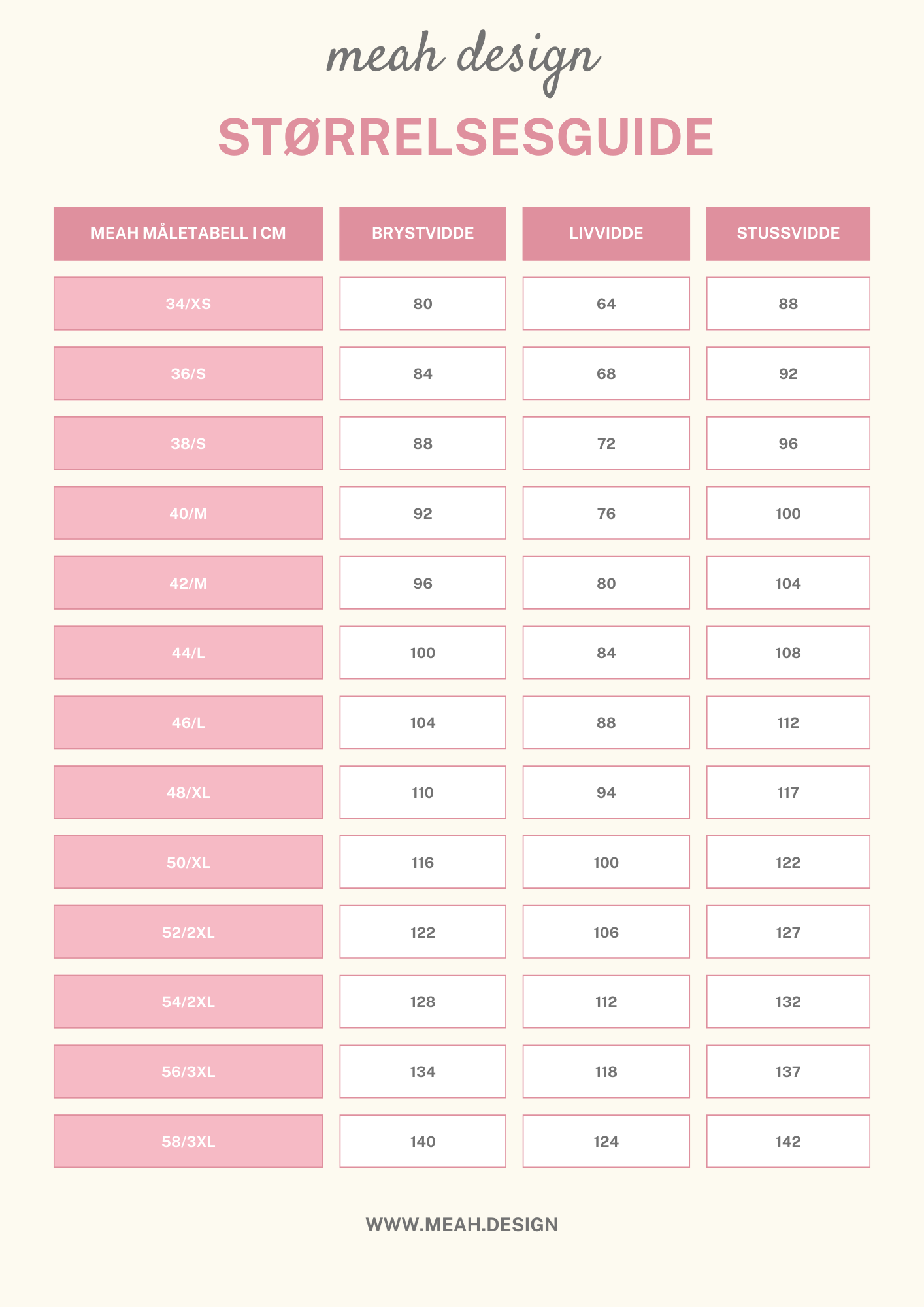 meah design

STØRRELSESGUIDE

| MEAH MÅLETABELL I CM | BRYSTVIDDE | LIVVIDDE | STUSSVIDDE |
|---|---|---|---|
| 34/XS | 80 | 64 | 88 |
| 36/S | 84 | 68 | 92 |
| 38/S | 88 | 72 | 96 |
| 40/M | 92 | 76 | 100 |
| 42/M | 96 | 80 | 104 |
| 44/L | 100 | 84 | 108 |
| 46/L | 104 | 88 | 112 |
| 48/XL | 110 | 94 | 117 |
| 50/XL | 116 | 100 | 122 |
| 52/2XL | 122 | 106 | 127 |
| 54/2XL | 128 | 112 | 132 |
| 56/3XL | 134 | 118 | 137 |
| 58/3XL | 140 | 124 | 142 |

WWW.MEAH.DESIGN